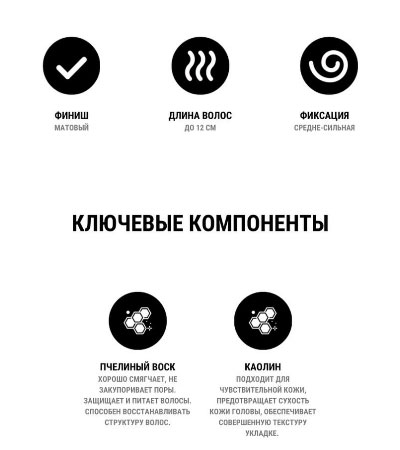 ФИНИШ
МАТОВЫЙ

ДЛИНА ВОЛОС
ДО 12 СМ

ФИКСАЦИЯ
СРЕДНЕ-СИЛЬНАЯ

КЛЮЧЕВЫЕ КОМПОНЕНТЫ

ПЧЕЛИНЫЙ ВОСК
ХОРОШО СМЯГЧАЕТ, НЕ ЗАКУПОРИВАЕТ ПОРЫ. ЗАЩИЩАЕТ И ПИТАЕТ ВОЛОСЫ. СПОСОБЕН ВОССТАНАВЛИВАТЬ СТРУКТУРУ ВОЛОС.

КАОЛИН
ПОДХОДИТ ДЛЯ ЧУВСТВИТЕЛЬНОЙ КОЖИ, ПРЕДОТВРАЩАЕТ СУХОСТЬ КОЖИ ГОЛОВЫ, ОБЕСПЕЧИВАЕТ СОВЕРШЕННУЮ ТЕКСТУРУ УКЛАДКЕ.